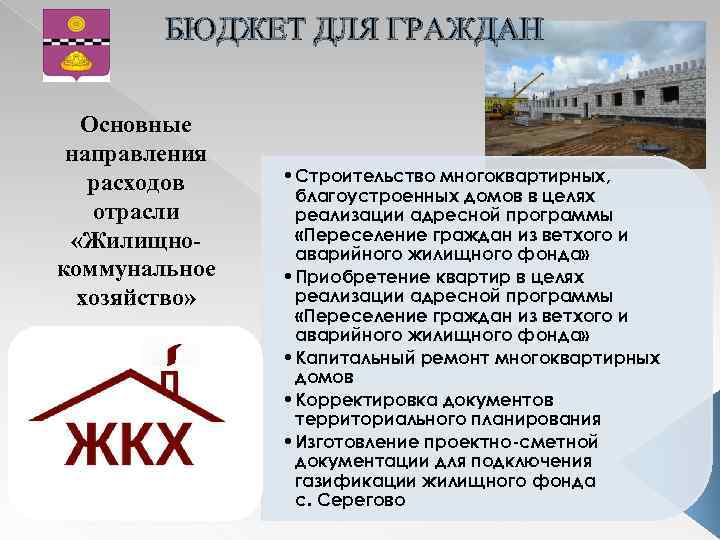 БЮДЖЕТ ДЛЯ ГРАЖДАН

Основные направления расходов отрасли «Жилищно-коммунальное хозяйство»

ЖКХ

• Строительство многоквартирных, благоустроенных домов в целях реализации адресной программы «Переселение граждан из ветхого и аварийного жилищного фонда»
• Приобретение квартир в целях реализации адресной программы «Переселение граждан из ветхого и аварийного жилищного фонда»
• Капитальный ремонт многоквартирных домов
• Корректировка документов территориального планирования
• Изготовление проектно-сметной документации для подключения газификации жилищного фонда с. Серегово